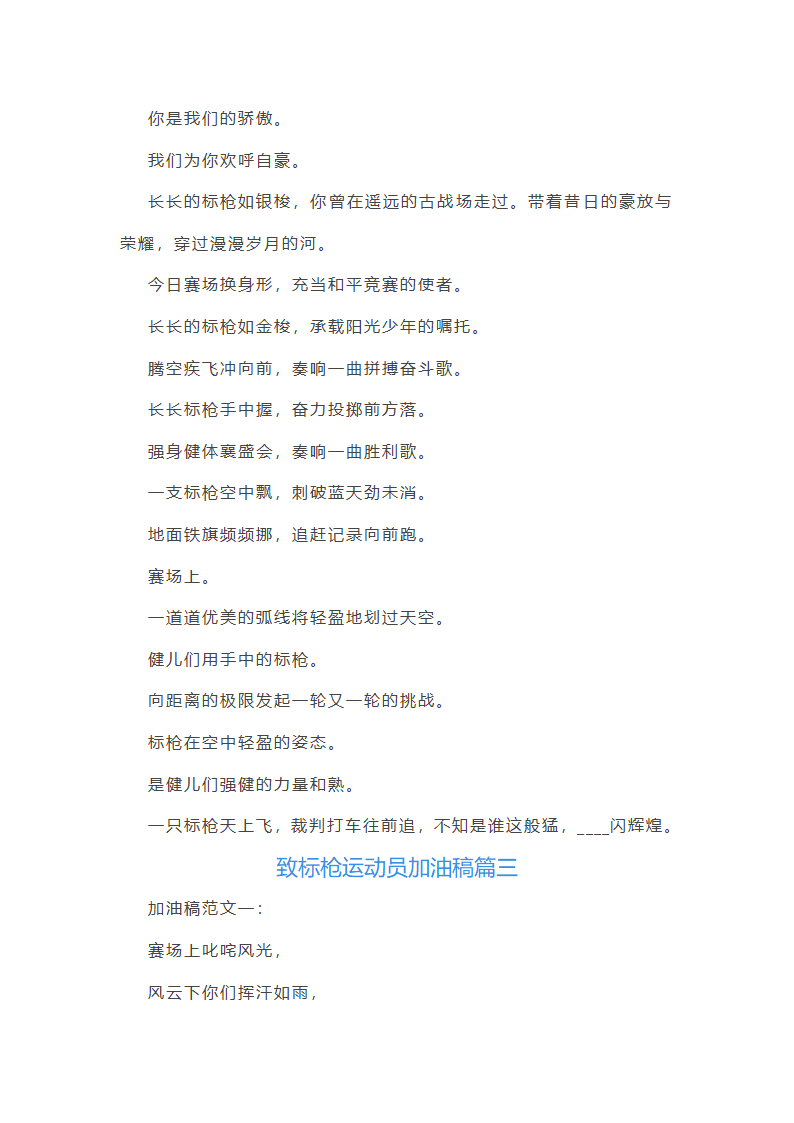 你是我们的骄傲。

我们为你欢呼自豪。

长长的标枪如银梭，你曾在遥远的古战场走过。带着昔日的豪放与荣耀，穿过漫漫岁月的河。

今日赛场换身形，充当和平竞赛的使者。

长长的标枪如金梭，承载阳光少年的嘱托。

腾空疾飞冲向前，奏响一曲拼搏奋斗歌。

长长标枪手中握，奋力投掷前方落。

强身健体襄盛会，奏响一曲胜利歌。

一支标枪空中飘，刺破蓝天劲未消。

地面铁旗频频挪，追赶记录向前跑。

赛场上。

一道道优美的弧线将轻盈地划过天空。

健儿们用手中的标枪。

向距离的极限发起一轮又一轮的挑战。

标枪在空中轻盈的姿态。

是健儿们强健的力量和熟。

一只标枪天上飞，裁判打车往前追，不知是谁这般猛，____闪辉煌。

致标枪运动员加油稿篇三

加油稿范文一：

赛场上叱咤风光，

风云下你们挥汗如雨，